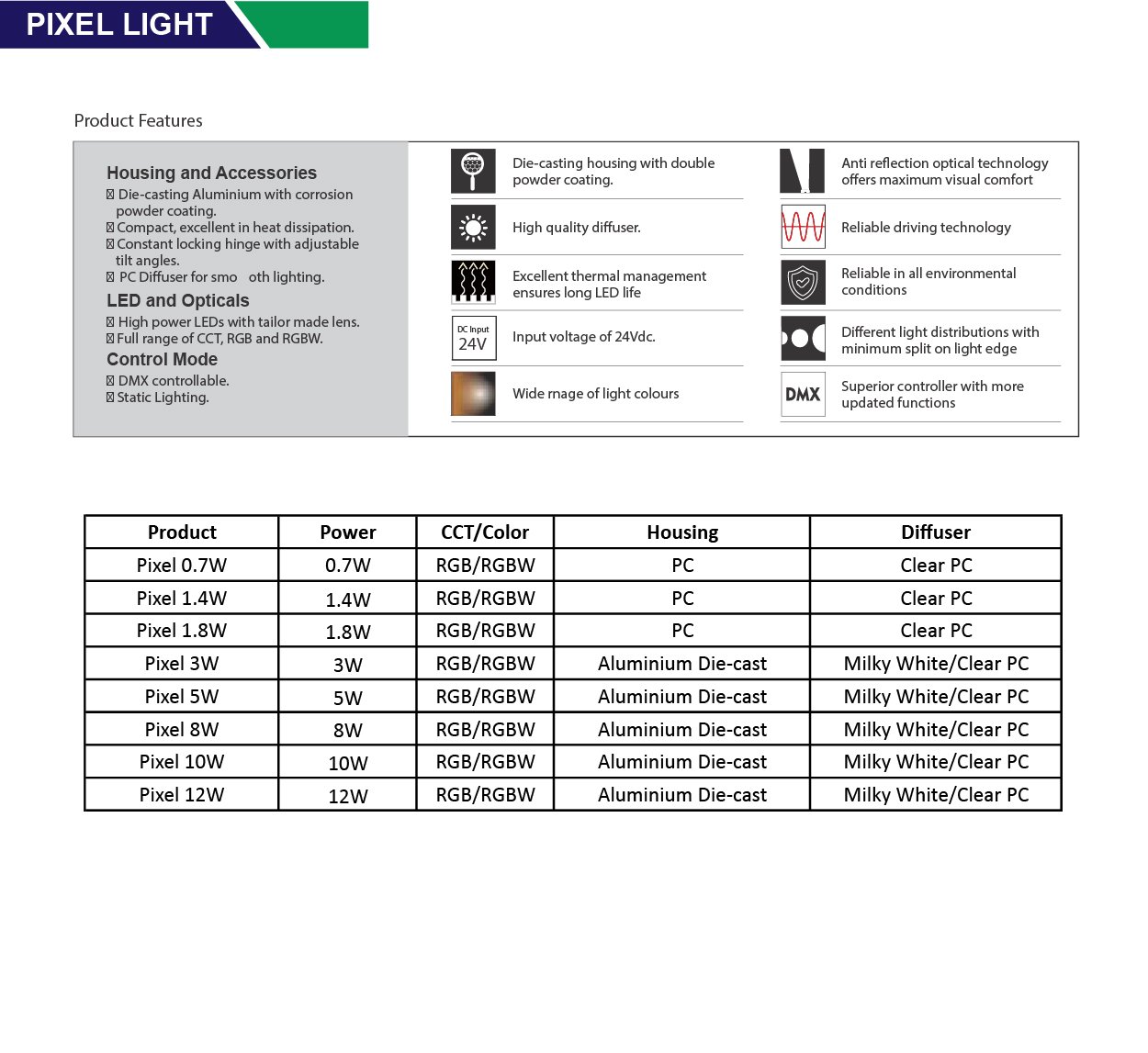 PIXEL LIGHT

Product Features

Housing and Accessories
 Die-casting Aluminium with corrosion powder coating.
 Compact, excellent in heat dissipation.
 Constant locking hinge with adjustable tilt angles.
 PC Diffuser for smo oth lighting.

LED and Opticals
 High power LEDs with tailor made lens.
 Full range of CCT, RGB and RGBW.

Control Mode
 DMX controllable.
 Static Lighting.

Die-casting housing with double powder coating.

High quality diffuser.

Excellent thermal management ensures long LED life

DC Input 24V

Input voltage of 24Vdc.

Wide rnage of light colours

Anti reflection optical technology offers maximum visual comfort

Reliable driving technology

Reliable in all environmental conditions

Different light distributions with minimum split on light edge

DMX

Superior controller with more updated functions

| Product | Power | CCT/Color | Housing | Diffuser |
|---|---|---|---|---|
| Pixel 0.7W | 0.7W | RGB/RGBW | PC | Clear PC |
| Pixel 1.4W | 1.4W | RGB/RGBW | PC | Clear PC |
| Pixel 1.8W | 1.8W | RGB/RGBW | PC | Clear PC |
| Pixel 3W | 3W | RGB/RGBW | Aluminium Die-cast | Milky White/Clear PC |
| Pixel 5W | 5W | RGB/RGBW | Aluminium Die-cast | Milky White/Clear PC |
| Pixel 8W | 8W | RGB/RGBW | Aluminium Die-cast | Milky White/Clear PC |
| Pixel 10W | 10W | RGB/RGBW | Aluminium Die-cast | Milky White/Clear PC |
| Pixel 12W | 12W | RGB/RGBW | Aluminium Die-cast | Milky White/Clear PC |